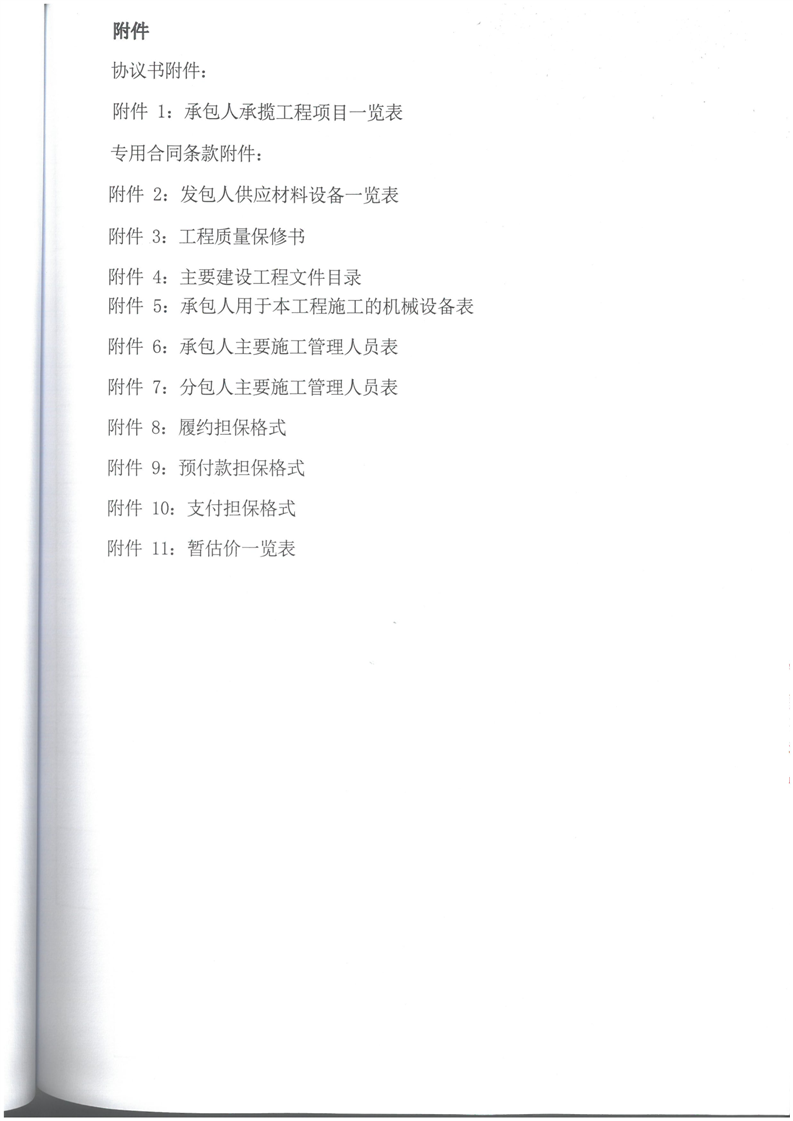 附件

协议书附件：

附件 1：承包人承揽工程项目一览表

专用合同条款附件：

附件 2：发包人供应材料设备一览表

附件 3：工程质量保修书

附件 4：主要建设工程文件目录

附件 5：承包人用于本工程施工的机械设备表

附件 6：承包人主要施工管理人员表

附件 7：分包人主要施工管理人员表

附件 8：履约担保格式

附件 9：预付款担保格式

附件 10：支付担保格式

附件 11：暂估价一览表